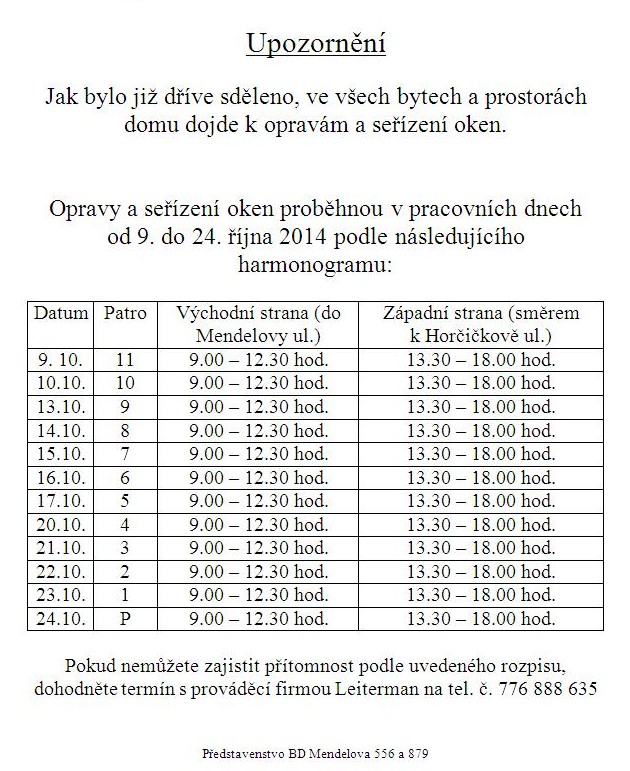 Upozornění

Jak bylo již dříve sděleno, ve všech bytech a prostorách domu dojde k opravám a seřízení oken.

Opravy a seřízení oken proběhnou v pracovních dnech od 9. do 24. října 2014 podle následujícího harmonogramu:

| Datum | Patro | Východní strana (do Mendelovy ul.) | Západní strana (směrem k Horčičkově ul.) |
|---|---|---|---|
| 9. 10. | 11 | 9.00 – 12.30 hod. | 13.30 – 18.00 hod. |
| 10.10. | 10 | 9.00 – 12.30 hod. | 13.30 – 18.00 hod. |
| 13.10. | 9 | 9.00 – 12.30 hod. | 13.30 – 18.00 hod. |
| 14.10. | 8 | 9.00 – 12.30 hod. | 13.30 – 18.00 hod. |
| 15.10. | 7 | 9.00 – 12.30 hod. | 13.30 – 18.00 hod. |
| 16.10. | 6 | 9.00 – 12.30 hod. | 13.30 – 18.00 hod. |
| 17.10. | 5 | 9.00 – 12.30 hod. | 13.30 – 18.00 hod. |
| 20.10. | 4 | 9.00 – 12.30 hod. | 13.30 – 18.00 hod. |
| 21.10. | 3 | 9.00 – 12.30 hod. | 13.30 – 18.00 hod. |
| 22.10. | 2 | 9.00 – 12.30 hod. | 13.30 – 18.00 hod. |
| 23.10. | 1 | 9.00 – 12.30 hod. | 13.30 – 18.00 hod. |
| 24.10. | P | 9.00 – 12.30 hod. | 13.30 – 18.00 hod. |

Pokud nemůžete zajistit přítomnost podle uvedeného rozpisu, dohodněte termín s prováděcí firmou Leiterman na tel. č. 776 888 635

Představenstvo BD Mendelova 556 a 879